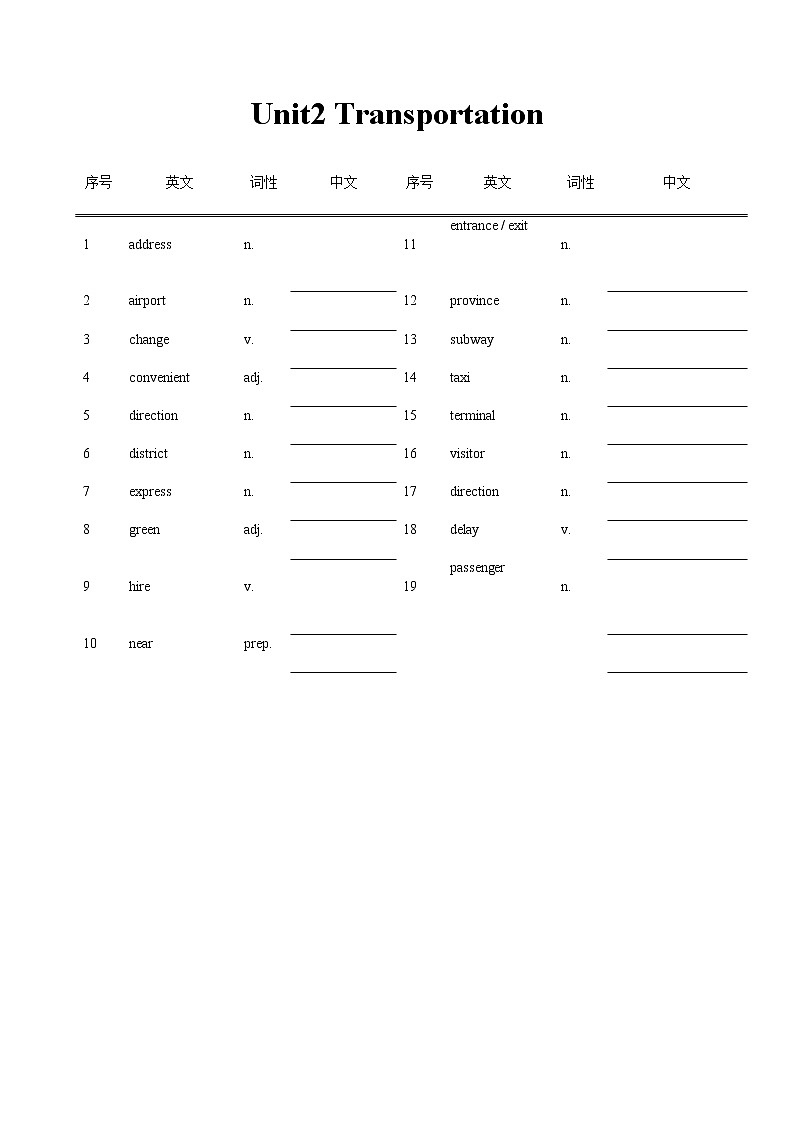 Unit2 Transportation

| 序号 | 英文 | 词性 | 中文 | 序号 | 英文 | 词性 | 中文 |
|---|---|---|---|---|---|---|---|
| 1 | address | n. | | 11 | entrance / exit | n. | |
| 2 | airport | n. | | 12 | province | n. | |
| 3 | change | v. | | 13 | subway | n. | |
| 4 | convenient | adj. | | 14 | taxi | n. | |
| 5 | direction | n. | | 15 | terminal | n. | |
| 6 | district | n. | | 16 | visitor | n. | |
| 7 | express | n. | | 17 | direction | n. | |
| 8 | green | adj. | | 18 | delay | v. | |
| 9 | hire | v. | | 19 | passenger | n. | |
| 10 | near | prep. | | | | | |